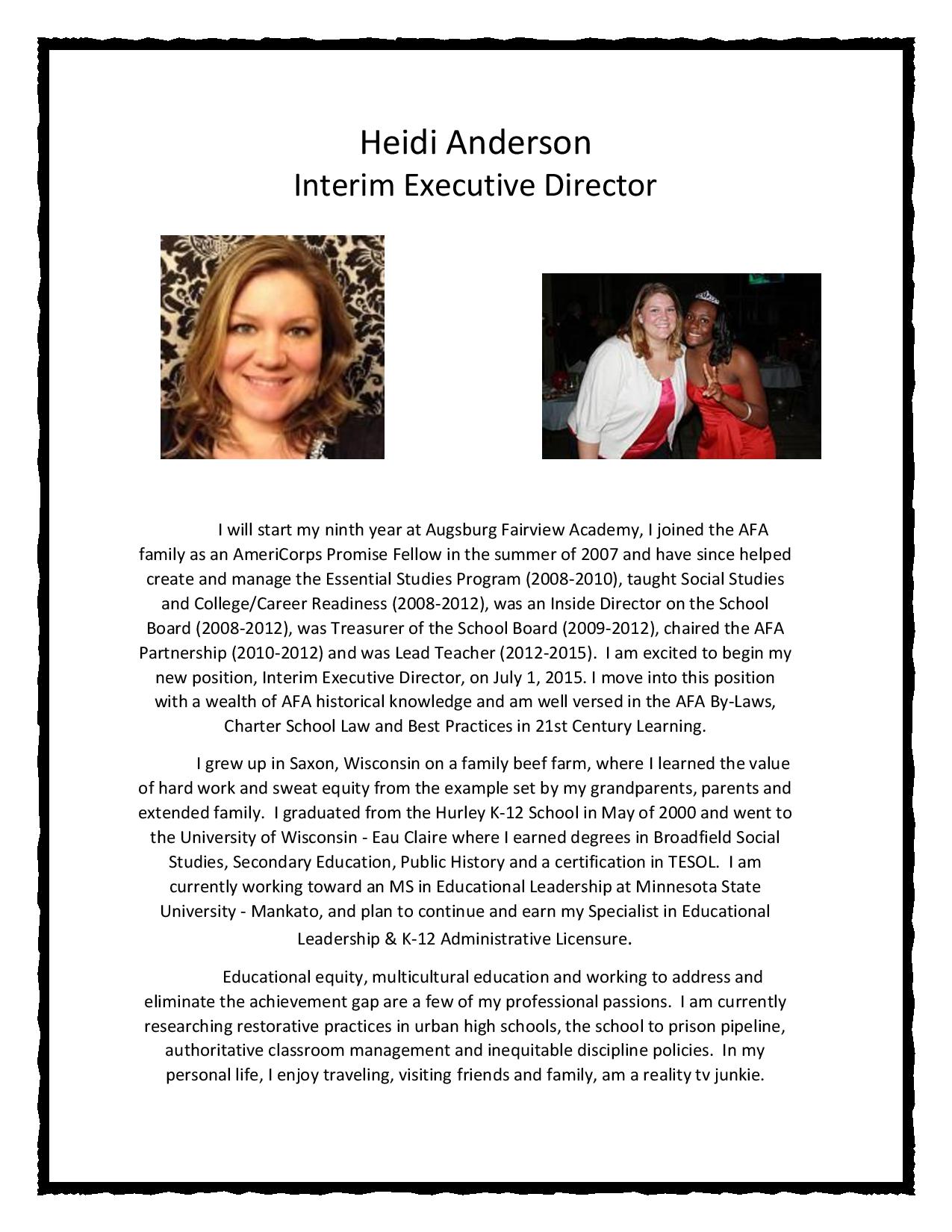 Heidi Anderson
Interim Executive Director

I will start my ninth year at Augsburg Fairview Academy, I joined the AFA family as an AmeriCorps Promise Fellow in the summer of 2007 and have since helped create and manage the Essential Studies Program (2008-2010), taught Social Studies and College/Career Readiness (2008-2012), was an Inside Director on the School Board (2008-2012), was Treasurer of the School Board (2009-2012), chaired the AFA Partnership (2010-2012) and was Lead Teacher (2012-2015). I am excited to begin my new position, Interim Executive Director, on July 1, 2015. I move into this position with a wealth of AFA historical knowledge and am well versed in the AFA By-Laws, Charter School Law and Best Practices in 21st Century Learning.

I grew up in Saxon, Wisconsin on a family beef farm, where I learned the value of hard work and sweat equity from the example set by my grandparents, parents and extended family. I graduated from the Hurley K-12 School in May of 2000 and went to the University of Wisconsin - Eau Claire where I earned degrees in Broadfield Social Studies, Secondary Education, Public History and a certification in TESOL. I am currently working toward an MS in Educational Leadership at Minnesota State University - Mankato, and plan to continue and earn my Specialist in Educational Leadership & K-12 Administrative Licensure.

Educational equity, multicultural education and working to address and eliminate the achievement gap are a few of my professional passions. I am currently researching restorative practices in urban high schools, the school to prison pipeline, authoritative classroom management and inequitable discipline policies. In my personal life, I enjoy traveling, visiting friends and family, am a reality tv junkie.